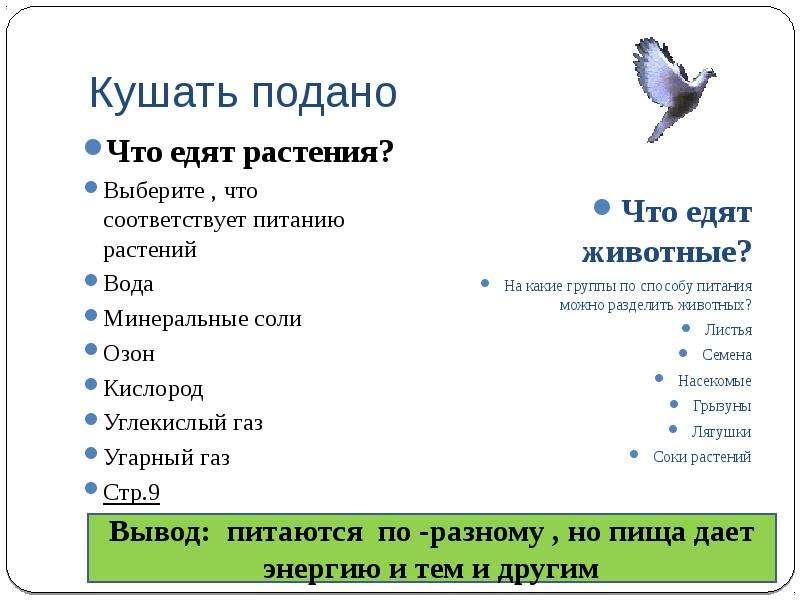 Кушать подано

Что едят растения?

Выберите , что соответствует питанию растений

Вода

Минеральные соли

Озон

Кислород

Углекислый газ

Угарный газ

Стр.9

Что едят животные?

На какие группы по способу питания можно разделить животных?

Листья

Семена

Насекомые

Грызуны

Лягушки

Соки растений

Вывод: питаются по -разному , но пища дает энергию и тем и другим